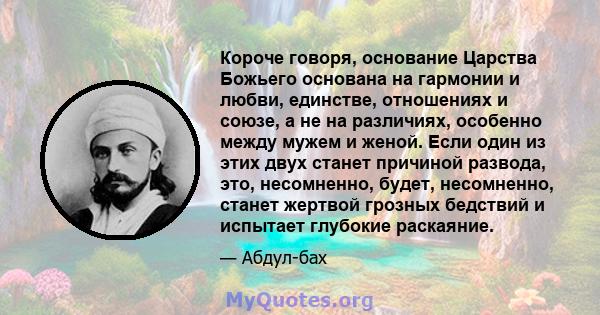 Короче говоря, основание Царства Божьего основана на гармонии и любви, единстве, отношениях и союзе, а не на различиях, особенно между мужем и женой. Если один из этих двух станет причиной развода, это, несомненно, будет, несомненно, станет жертвой грозных бедствий и испытает глубокие раскаяние.

— Абдул-бах

MyQuotes.org